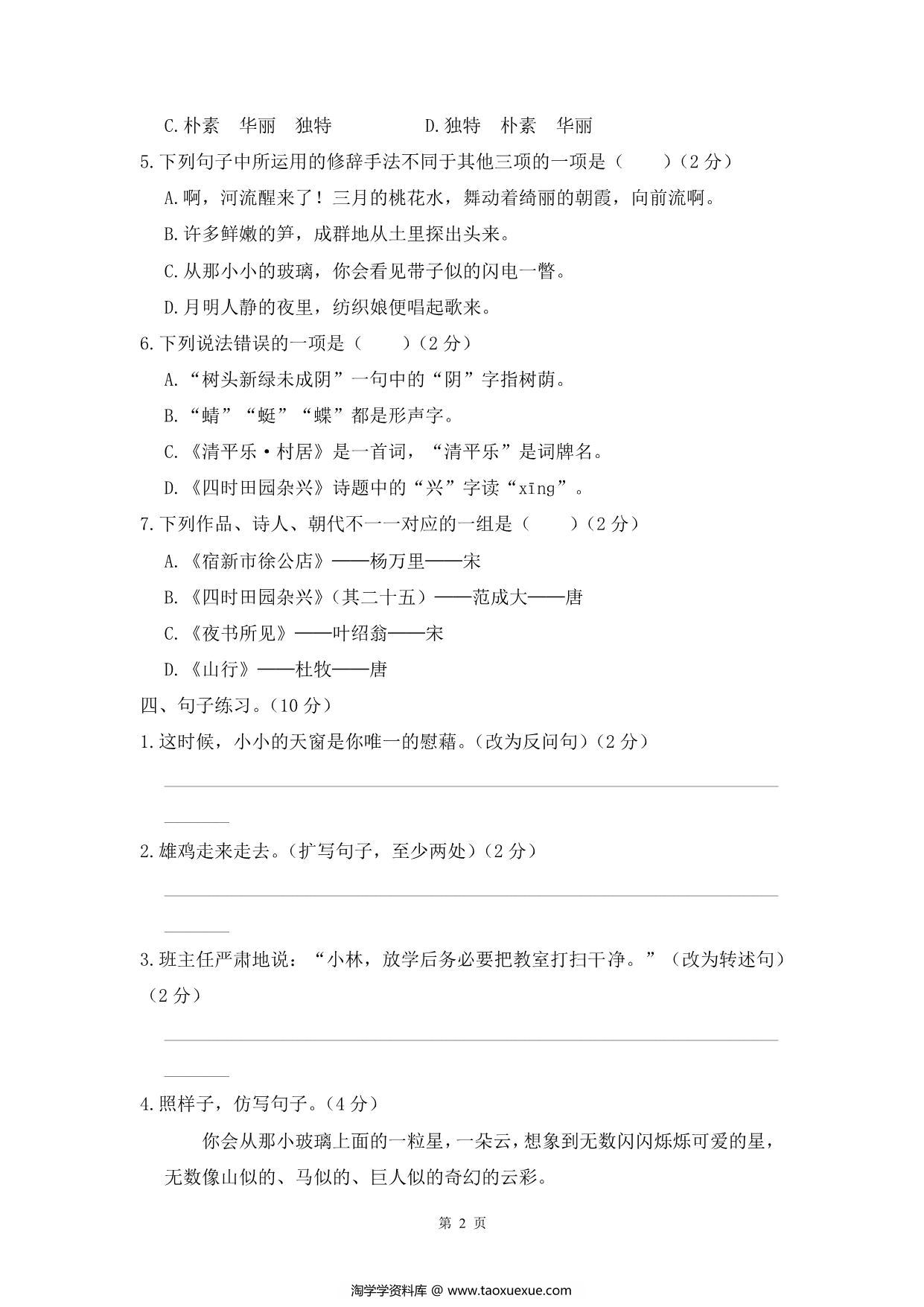 C.朴素　华丽　独特　　　　　D.独特　朴素　华丽

5.下列句子中所运用的修辞手法不同于其他三项的一项是（　　）（2 分）

A.啊，河流醒来了！三月的桃花水，舞动着绮丽的朝霞，向前流啊。

B.许多鲜嫩的笋，成群地从土里探出头来。

C.从那小小的玻璃，你会看见带子似的闪电一瞥。

D.月明人静的夜里，纺织娘便唱起歌来。

6.下列说法错误的一项是（　　）（2 分）

A.“树头新绿未成阴”一句中的“阴”字指树荫。

B.“蜻”“蜓”“蝶”都是形声字。

C.《清平乐·村居》是一首词，“清平乐”是词牌名。

D.《四时田园杂兴》诗题中的“兴”字读“xīng”。

7.下列作品、诗人、朝代不一一对应的一组是（　　）（2 分）

A.《宿新市徐公店》——杨万里——宋

B.《四时田园杂兴》(其二十五）——范成大——唐

C.《夜书所见》——叶绍翁——宋

D.《山行》——杜牧——唐

四、句子练习。（10 分）

1.这时候，小小的天窗是你唯一的慰藉。(改为反问句)（2 分）

2.雄鸡走来走去。(扩写句子，至少两处)（2 分）

3.班主任严肃地说：“小林，放学后务必要把教室打扫干净。”(改为转述句)（2 分）

4.照样子，仿写句子。(4 分)

你会从那小玻璃上面的一粒星，一朵云，想象到无数闪闪烁烁可爱的星，无数像山似的、马似的、巨人似的奇幻的云彩。

第 2 页

淘学学资料库 @ www.taoxuexue.com